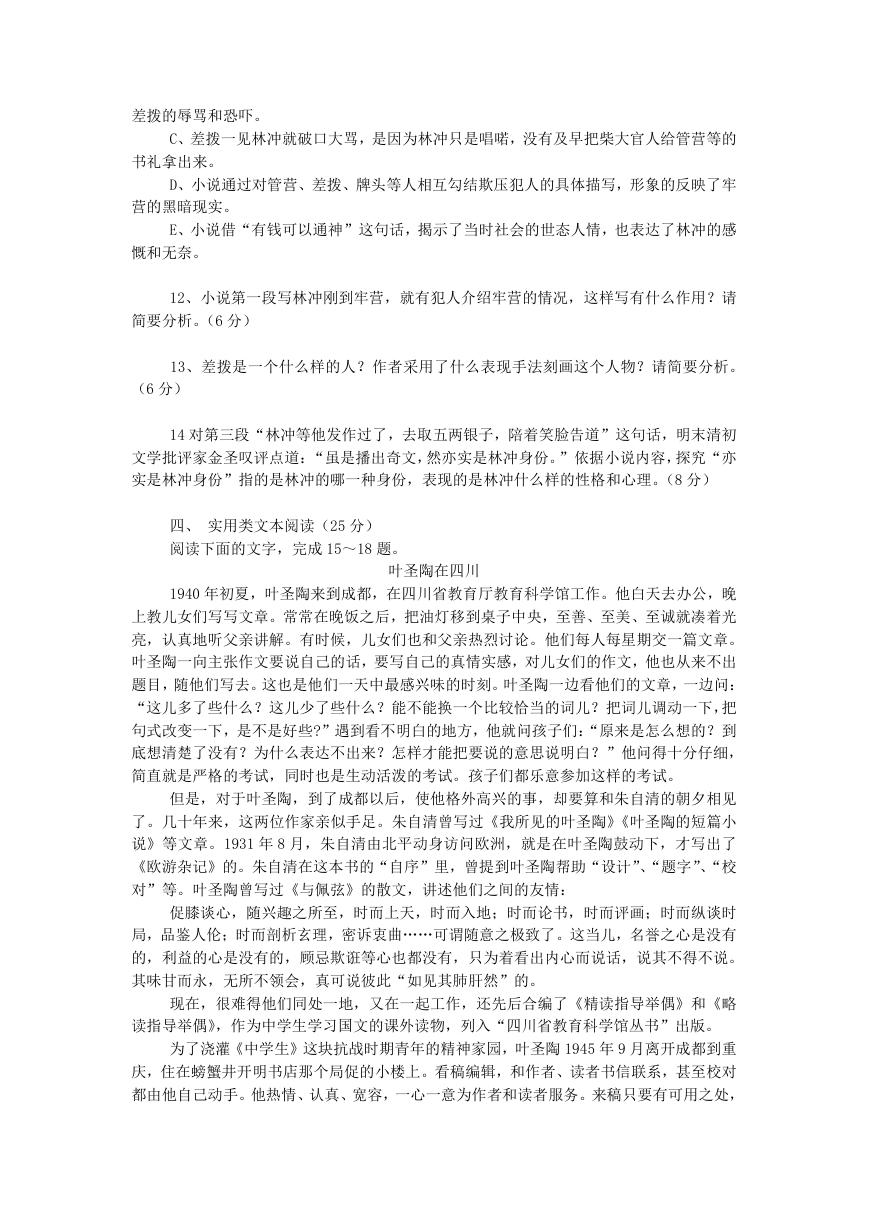 差拨的辱骂和恐吓。

C、差拨一见林冲就破口大骂，是因为林冲只是唱喏，没有及早把柴大官人给管营等的书礼拿出来。

D、小说通过对管营、差拨、牌头等人相互勾结欺压犯人的具体描写，形象的反映了牢营的黑暗现实。

E、小说借“有钱可以通神”这句话，揭示了当时社会的世态人情，也表达了林冲的感慨和无奈。

12、小说第一段写林冲刚到牢营，就有犯人介绍牢营的情况，这样写有什么作用？请简要分析。（6 分）

13、差拨是一个什么样的人？作者采用了什么表现手法刻画这个人物？请简要分析。（6 分）

14 对第三段“林冲等他发作过了，去取五两银子，陪着笑脸告道”这句话，明末清初文学批评家金圣叹评点道：“虽是播出奇文，然亦实是林冲身份。”依据小说内容，探究“亦实是林冲身份”指的是林冲的哪一种身份，表现的是林冲什么样的性格和心理。（8 分）

四、 实用类文本阅读（25 分）

阅读下面的文字，完成 15～18 题。

叶圣陶在四川

1940 年初夏，叶圣陶来到成都，在四川省教育厅教育科学馆工作。他白天去办公，晚上教儿女们写写文章。常常在晚饭之后，把油灯移到桌子中央，至善、至美、至诚就凑着光亮，认真地听父亲讲解。有时候，儿女们也和父亲热烈讨论。他们每人每星期交一篇文章。叶圣陶一向主张作文要说自己的话，要写自己的真情实感，对儿女们的作文，他也从来不出题目，随他们写去。这也是他们一天中最感兴味的时刻。叶圣陶一边看他们的文章，一边问：“这儿多了些什么？这儿少了些什么？能不能换一个比较恰当的词儿？把词儿调动一下，把句式改变一下，是不是好些?”遇到看不明白的地方，他就问孩子们:“原来是怎么想的？到底想清楚了没有？为什么表达不出来？怎样才能把要说的意思说明白？”他问得十分仔细，简直就是严格的考试，同时也是生动活泼的考试。孩子们都乐意参加这样的考试。

但是，对于叶圣陶，到了成都以后，使他格外高兴的事，却要算和朱自清的朝夕相见了。几十年来，这两位作家亲似手足。朱自清曾写过《我所见的叶圣陶》《叶圣陶的短篇小说》等文章。1931 年 8 月，朱自清由北平动身访问欧洲，就是在叶圣陶鼓动下，才写出了《欧游杂记》的。朱自清在这本书的“自序”里，曾提到叶圣陶帮助“设计”、“题字”、“校对”等。叶圣陶曾写过《与佩弦》的散文，讲述他们之间的友情：

促膝谈心，随兴趣之所至，时而上天，时而入地；时而论书，时而评画；时而纵谈时局，品鉴人伦；时而剖析玄理，密诉衷曲……可谓随意之极致了。这当儿，名誉之心是没有的，利益的心是没有的，顾忌欺诳等心也都没有，只为着看出内心而说话，说其不得不说。其味甘而永，无所不领会，真可说彼此“如见其肺肝然”的。

现在，很难得他们同处一地，又在一起工作，还先后合编了《精读指导举偶》和《略读指导举偶》，作为中学生学习国文的课外读物，列入“四川省教育科学馆丛书”出版。

为了浇灌《中学生》这块抗战时期青年的精神家园，叶圣陶 1945 年 9 月离开成都到重庆，住在螃蟹井开明书店那个局促的小楼上。看稿编辑，和作者、读者书信联系，甚至校对都由他自己动手。他热情、认真、宽容，一心一意为作者和读者服务。来稿只要有可用之处，